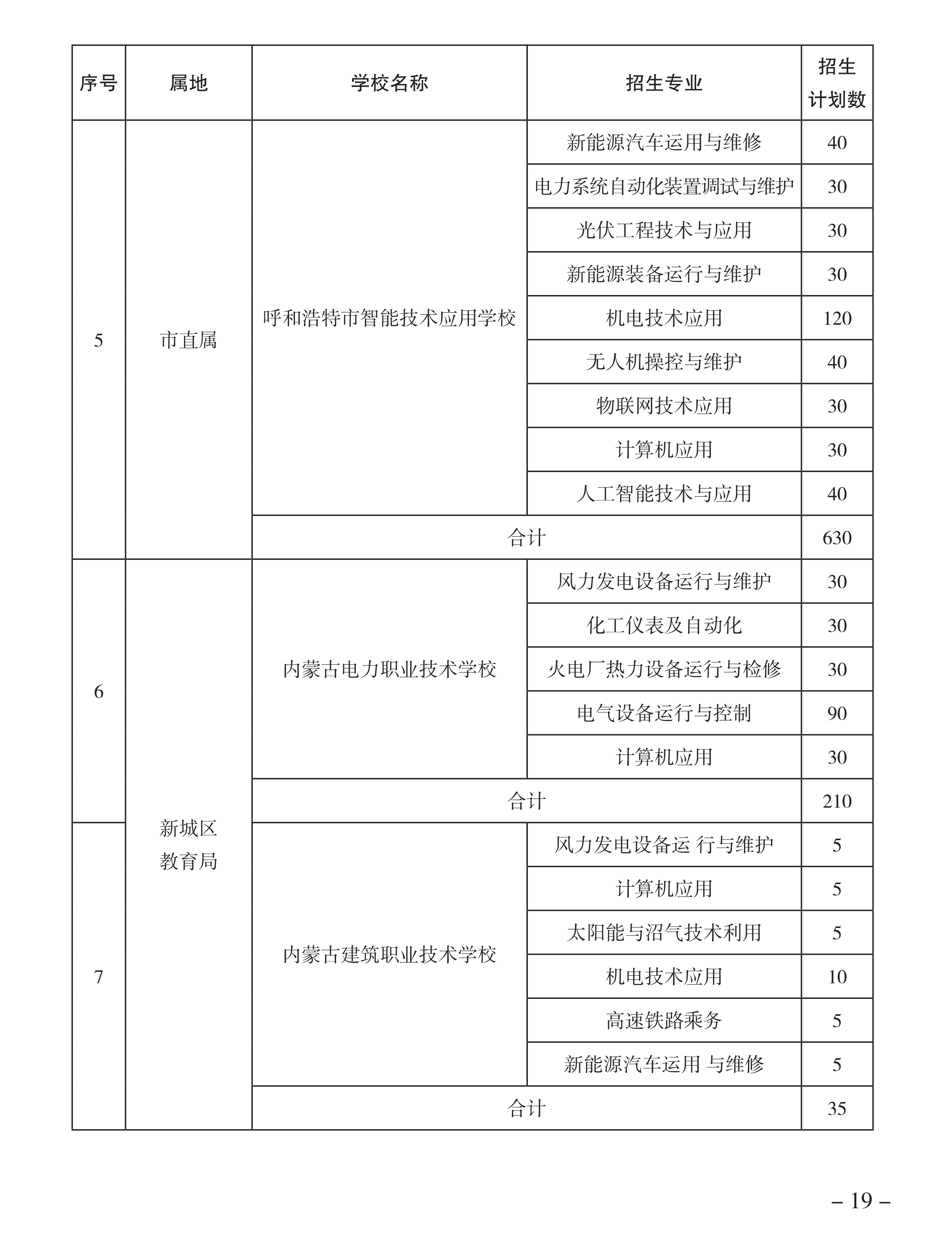 | 序号 | 属地 | 学校名称 | 招生专业 | 招生计划数 |
|---|---|---|---|---|
| 5 | 市直属 | 呼和浩特市智能技术应用学校 | 新能源汽车运用与维修 | 40 |
| | | | 电力系统自动化装置调试与维护 | 30 |
| | | | 光伏工程技术与应用 | 30 |
| | | | 新能源装备运行与维护 | 30 |
| | | | 机电技术应用 | 120 |
| | | | 无人机操控与维护 | 40 |
| | | | 物联网技术应用 | 30 |
| | | | 计算机应用 | 30 |
| | | | 人工智能技术与应用 | 40 |
| | | 合计 | | 630 |
| 6 | 新城区教育局 | 内蒙古电力职业技术学校 | 风力发电设备运行与维护 | 30 |
| | | | 化工仪表及自动化 | 30 |
| | | | 火电厂热力设备运行与检修 | 30 |
| | | | 电气设备运行与控制 | 90 |
| | | | 计算机应用 | 30 |
| | | 合计 | | 210 |
| 7 | | 内蒙古建筑职业技术学校 | 风力发电设备运 行与维护 | 5 |
| | | | 计算机应用 | 5 |
| | | | 太阳能与沼气技术利用 | 5 |
| | | | 机电技术应用 | 10 |
| | | | 高速铁路乘务 | 5 |
| | | | 新能源汽车运用 与维修 | 5 |
| | | 合计 | | 35 |

– 19 –